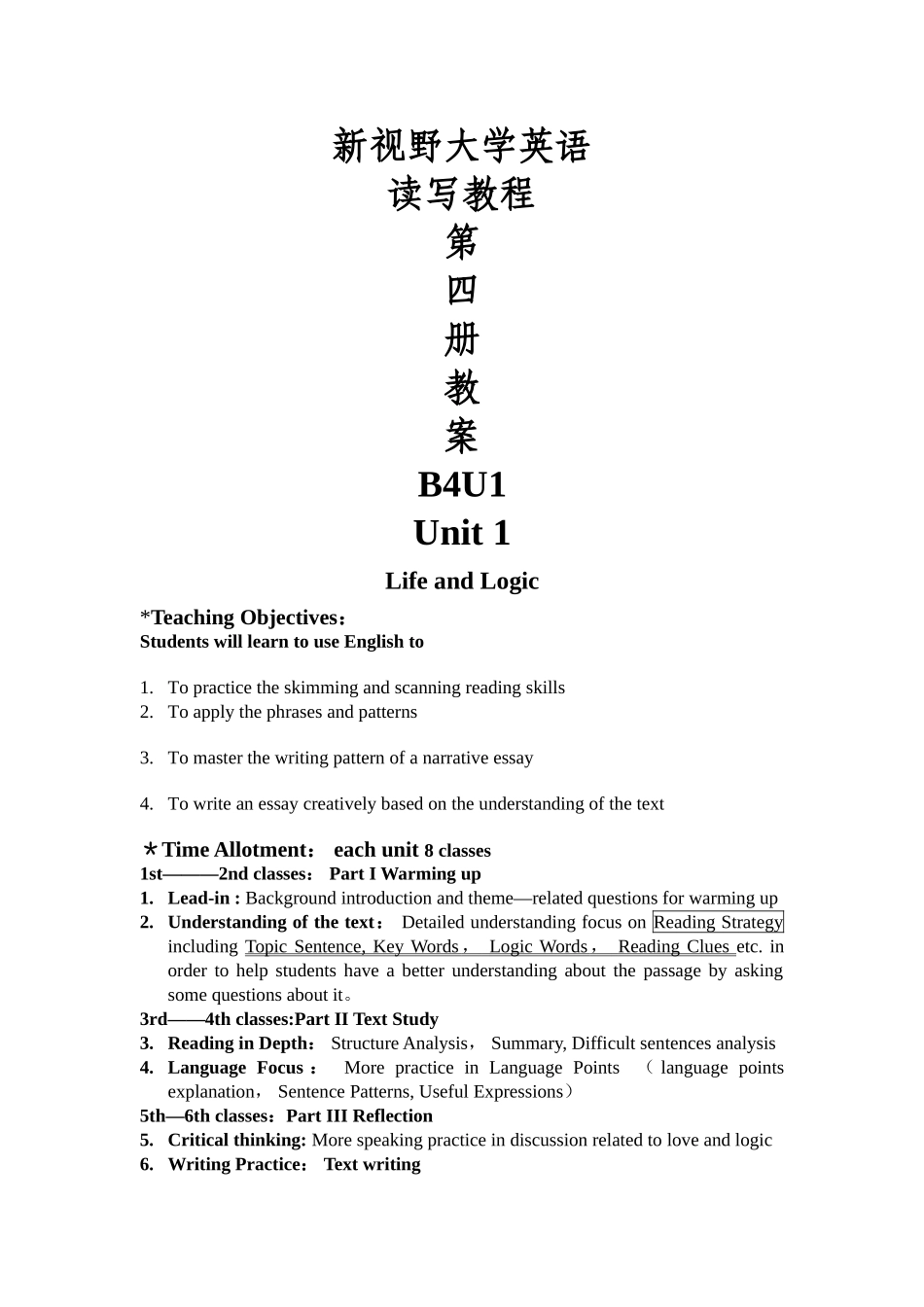 新视野大学英语
读写教程
第
四
册
教
案
B4U1
Unit 1
Life and Logic

*Teaching Objectives：
Students will learn to use English to

1. To practice the skimming and scanning reading skills
2. To apply the phrases and patterns

3. To master the writing pattern of a narrative essay

4. To write an essay creatively based on the understanding of the text

*Time Allotment： each unit 8 classes
1st———2nd classes： Part I Warming up
1. Lead-in : Background introduction and theme—related questions for warming up
2. Understanding of the text： Detailed understanding focus on Reading Strategy including Topic Sentence, Key Words， Logic Words， Reading Clues etc. in order to help students have a better understanding about the passage by asking some questions about it。
3rd——4th classes:Part II Text Study
3. Reading in Depth： Structure Analysis， Summary, Difficult sentences analysis
4. Language Focus： More practice in Language Points （language points explanation， Sentence Patterns, Useful Expressions）
5th—6th classes：Part III Reflection
5. Critical thinking: More speaking practice in discussion related to love and logic
6. Writing Practice： Text writing